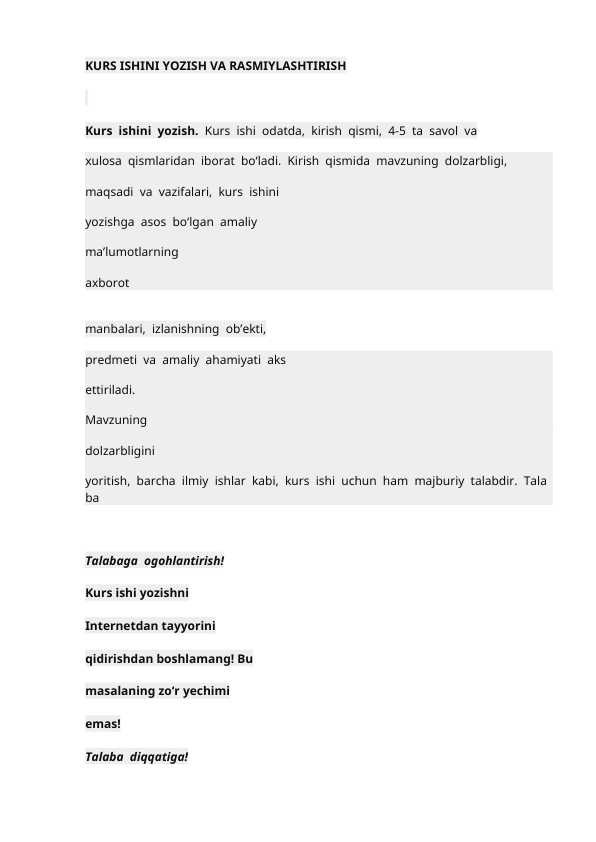 KURS ISHINI YOZISH VA RASMIYLASHTIRISH

Kurs ishini yozish. Kurs ishi odatda, kirish qismi, 4-5 ta savol va xulosa qismlaridan iborat bo'ladi. Kirish qismida mavzuning dolzarbligi, maqsadi va vazifalari, kurs ishini yozishga asos bo'lgan amaliy ma'lumotlarning axborot

manbalari, izlanishning ob'ekti, predmeti va amaliy ahamiyati aks ettiriladi. Mavzuning dolzarbligini yoritish, barcha ilmiy ishlar kabi, kurs ishi uchun ham majburiy talabdir. Tala ba

Talabaga ogohlantirish!

Kurs ishi yozishni Internetdan tayyorini qidirishdan boshlamang! Bu masalaning zo'r yechimi emas!

Talaba diqqatiga!